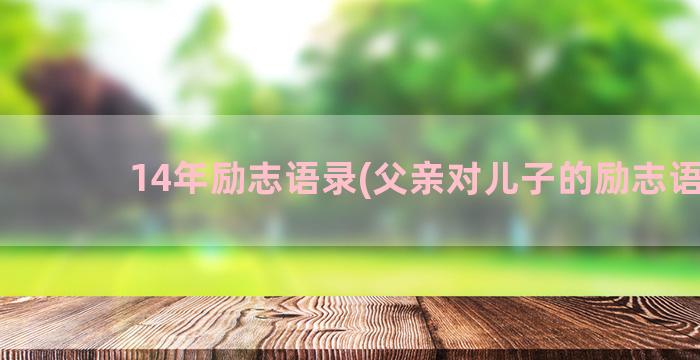 14年励志语录(父亲对儿子的励志语